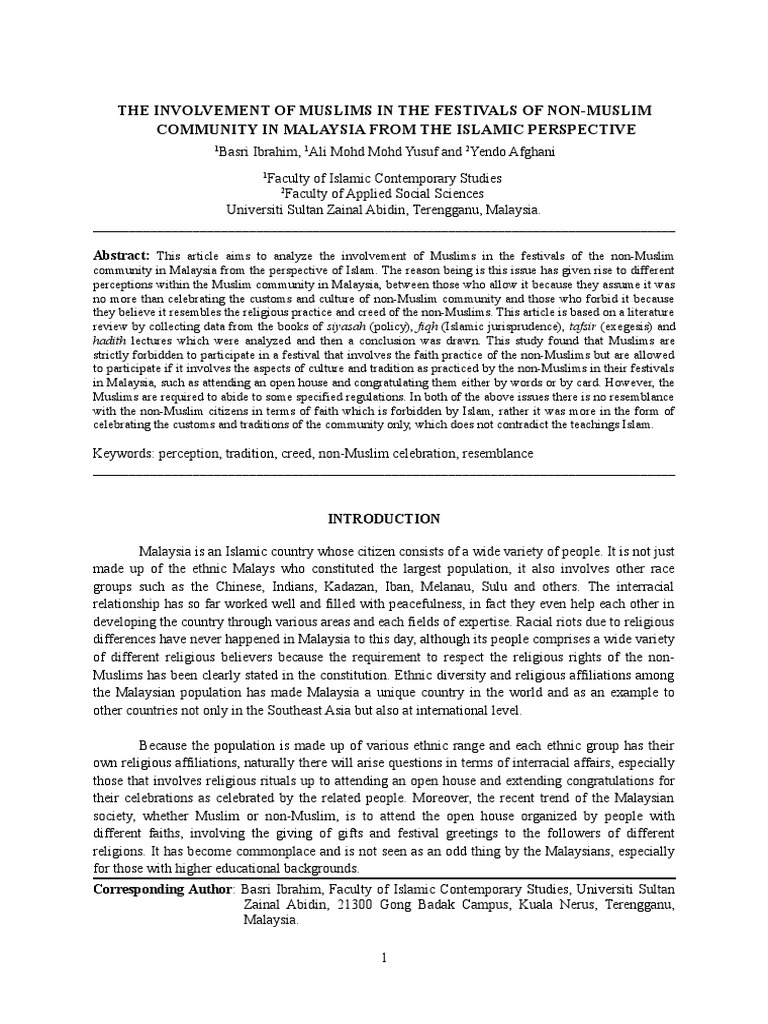 THE INVOLVEMENT OF MUSLIMS IN THE FESTIVALS OF NON-MUSLIM COMMUNITY IN MALAYSIA FROM THE ISLAMIC PERSPECTIVE

$^1$Basri Ibrahim, $^1$Ali Mohd Mohd Yusuf and $^2$Yendo Afghani

$^1$Faculty of Islamic Contemporary Studies
$^2$Faculty of Applied Social Sciences
Universiti Sultan Zainal Abidin, Terengganu, Malaysia.

Abstract: This article aims to analyze the involvement of Muslims in the festivals of the non-Muslim community in Malaysia from the perspective of Islam. The reason being is this issue has given rise to different perceptions within the Muslim community in Malaysia, between those who allow it because they assume it was no more than celebrating the customs and culture of non-Muslim community and those who forbid it because they believe it resembles the religious practice and creed of the non-Muslims. This article is based on a literature review by collecting data from the books of siyasah (policy), fiqh (Islamic jurisprudence), tafsir (exegesis) and hadith lectures which were analyzed and then a conclusion was drawn. This study found that Muslims are strictly forbidden to participate in a festival that involves the faith practice of the non-Muslims but are allowed to participate if it involves the aspects of culture and tradition as practiced by the non-Muslims in their festivals in Malaysia, such as attending an open house and congratulating them either by words or by card. However, the Muslims are required to abide to some specified regulations. In both of the above issues there is no resemblance with the non-Muslim citizens in terms of faith which is forbidden by Islam, rather it was more in the form of celebrating the customs and traditions of the community only, which does not contradict the teachings Islam.

Keywords: perception, tradition, creed, non-Muslim celebration, resemblance

INTRODUCTION

Malaysia is an Islamic country whose citizen consists of a wide variety of people. It is not just made up of the ethnic Malays who constituted the largest population, it also involves other race groups such as the Chinese, Indians, Kadazan, Iban, Melanau, Sulu and others. The interracial relationship has so far worked well and filled with peacefulness, in fact they even help each other in developing the country through various areas and each fields of expertise. Racial riots due to religious differences have never happened in Malaysia to this day, although its people comprises a wide variety of different religious believers because the requirement to respect the religious rights of the non-Muslims has been clearly stated in the constitution. Ethnic diversity and religious affiliations among the Malaysian population has made Malaysia a unique country in the world and as an example to other countries not only in the Southeast Asia but also at international level.

Because the population is made up of various ethnic range and each ethnic group has their own religious affiliations, naturally there will arise questions in terms of interracial affairs, especially those that involves religious rituals up to attending an open house and extending congratulations for their celebrations as celebrated by the related people. Moreover, the recent trend of the Malaysian society, whether Muslim or non-Muslim, is to attend the open house organized by people with different faiths, involving the giving of gifts and festival greetings to the followers of different religions. It has become commonplace and is not seen as an odd thing by the Malaysians, especially for those with higher educational backgrounds.

Corresponding Author: Basri Ibrahim, Faculty of Islamic Contemporary Studies, Universiti Sultan Zainal Abidin, 21300 Gong Badak Campus, Kuala Nerus, Terengganu, Malaysia.

1